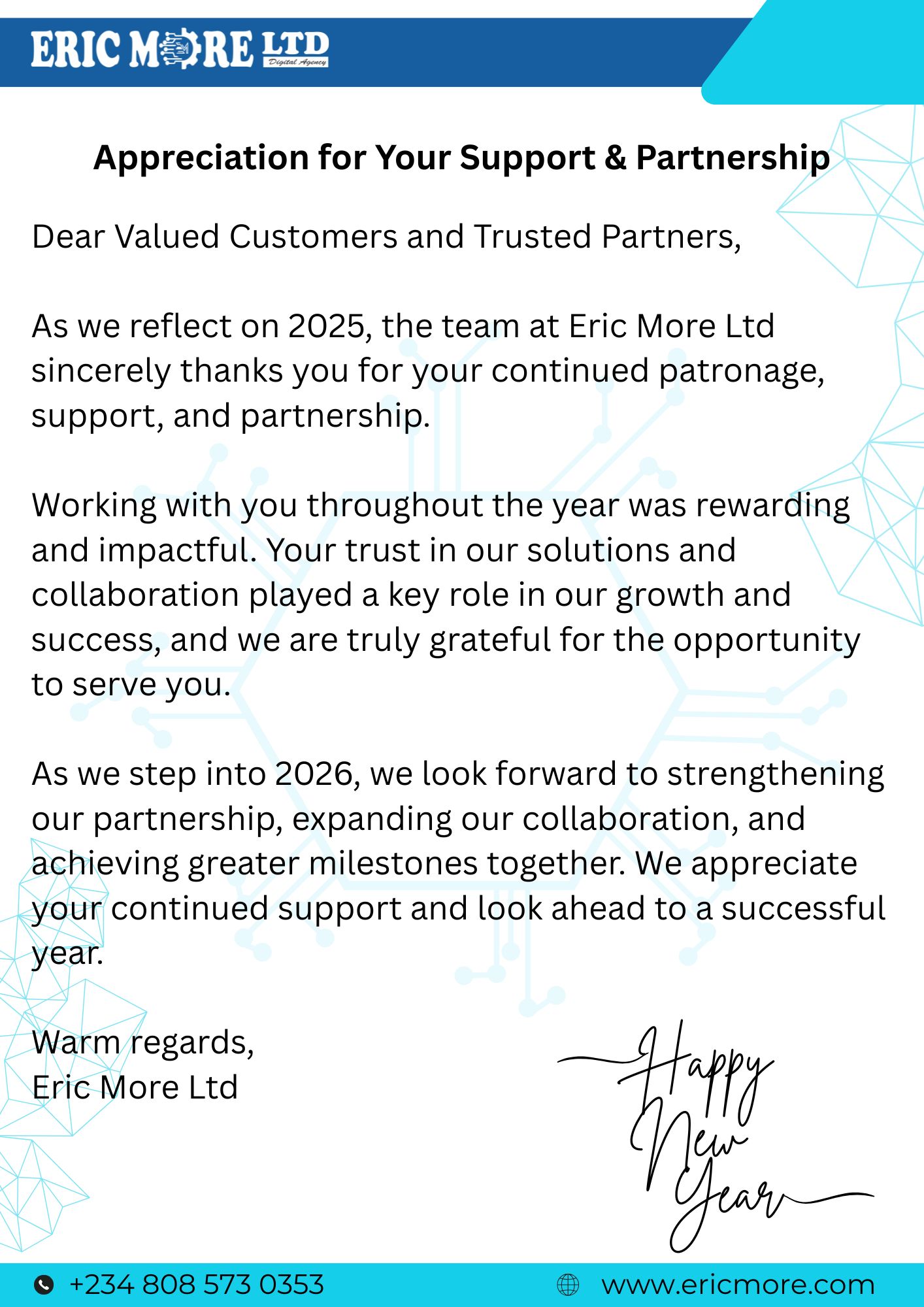 ERIC MORE LTD
Digital Agency

Appreciation for Your Support & Partnership

Dear Valued Customers and Trusted Partners,

As we reflect on 2025, the team at Eric More Ltd sincerely thanks you for your continued patronage, support, and partnership.

Working with you throughout the year was rewarding and impactful. Your trust in our solutions and collaboration played a key role in our growth and success, and we are truly grateful for the opportunity to serve you.

As we step into 2026, we look forward to strengthening our partnership, expanding our collaboration, and achieving greater milestones together. We appreciate your continued support and look ahead to a successful year.

Warm regards,
Eric More Ltd

Happy New Year

+234 808 573 0353
www.ericmore.com